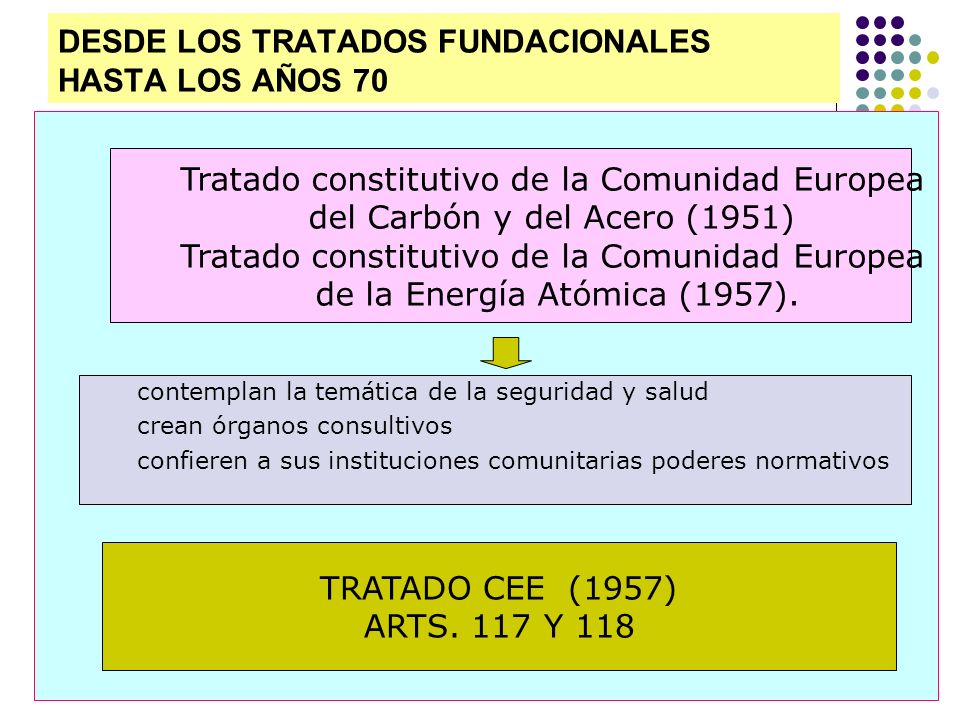 DESDE LOS TRATADOS FUNDACIONALES HASTA LOS AÑOS 70

Tratado constitutivo de la Comunidad Europea del Carbón y del Acero (1951)
Tratado constitutivo de la Comunidad Europea de la Energía Atómica (1957).

contemplan la temática de la seguridad y salud
crean órganos consultivos
confieren a sus instituciones comunitarias poderes normativos

TRATADO CEE (1957)
ARTS. 117 Y 118